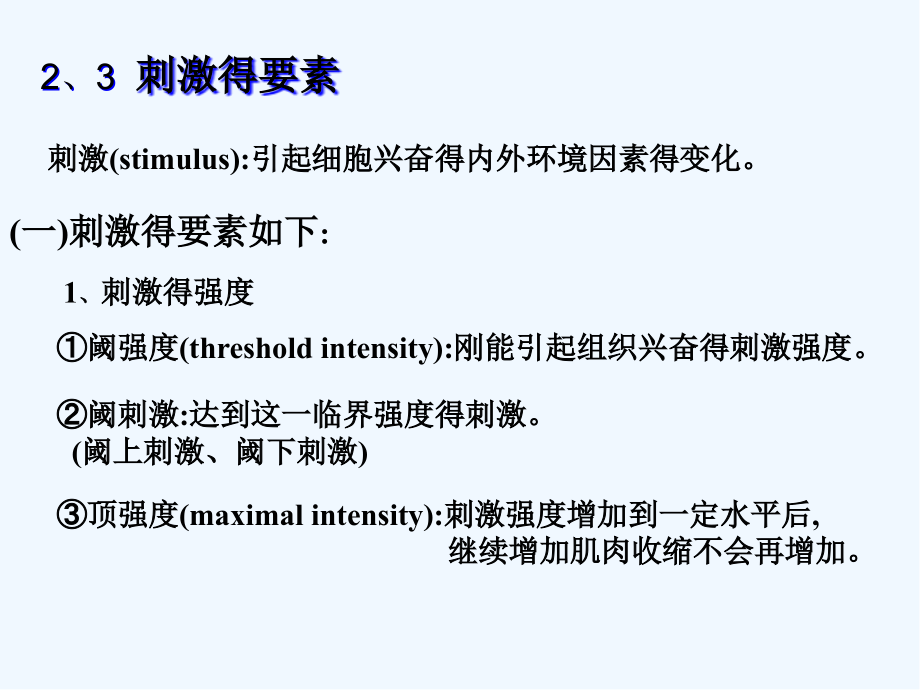 2、3 刺激得要素

刺激(stimulus):引起细胞兴奋得内外环境因素得变化。

(一)刺激得要素如下:

1、刺激得强度

①阈强度(threshold intensity):刚能引起组织兴奋得刺激强度。

②阈刺激:达到这一临界强度得刺激。
(阈上刺激、阈下刺激)

③顶强度(maximal intensity):刺激强度增加到一定水平后,继续增加肌肉收缩不会再增加。